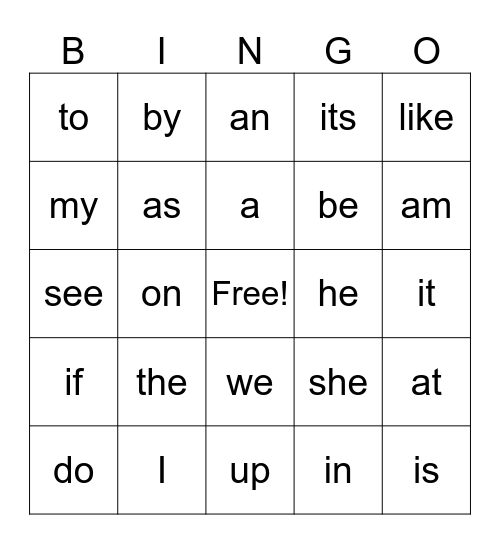 | B | I | N | G | O |
|---|---|---|---|---|
| to | by | an | its | like |
| my | as | a | be | am |
| see | on | Free! | he | it |
| if | the | we | she | at |
| do | I | up | in | is |